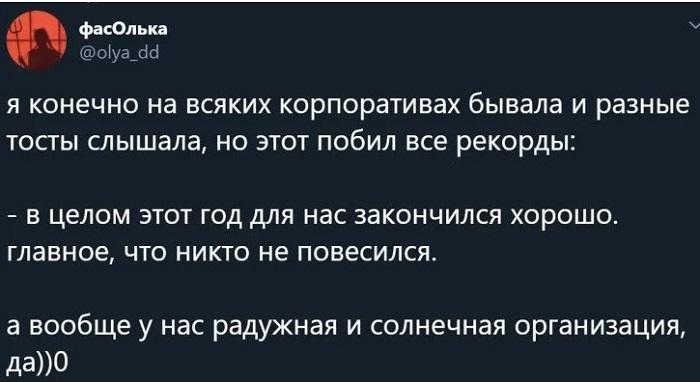 фасОлька
@olya_dd

я конечно на всяких корпоративах бывала и разные тосты слышала, но этот побил все рекорды:

- в целом этот год для нас закончился хорошо. главное, что никто не повесился.

а вообще у нас радужная и солнечная организация, да))0